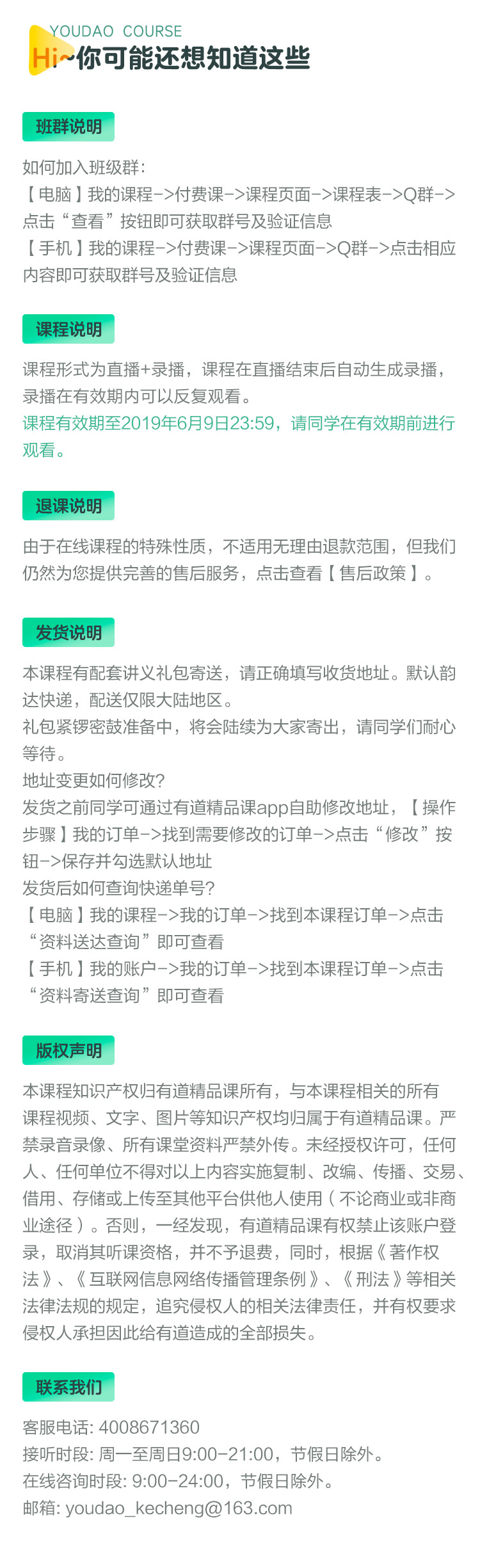 YOUDAO COURSE
Hi~你可能还想知道这些

班群说明

如何加入班级群：
【电脑】我的课程->付费课->课程页面->课程表->Q群->点击“查看”按钮即可获取群号及验证信息
【手机】我的课程->付费课->课程页面->Q群->点击相应内容即可获取群号及验证信息

课程说明

课程形式为直播+录播，课程在直播结束后自动生成录播，录播在有效期内可以反复观看。
课程有效期至2019年6月9日23:59，请同学在有效期前进行观看。

退课说明

由于在线课程的特殊性质，不适用无理由退款范围，但我们仍然为您提供完善的售后服务，点击查看【售后政策】。

发货说明

本课程有配套讲义礼包寄送，请正确填写收货地址。默认韵达快递，配送仅限大陆地区。
礼包紧锣密鼓准备中，将会陆续为大家寄出，请同学们耐心等待。
地址变更如何修改?
发货之前同学可通过有道精品课app自助修改地址，【操作步骤】我的订单->找到需要修改的订单->点击“修改”按钮->保存并勾选默认地址
发货后如何查询快递单号?
【电脑】我的课程->我的订单->找到本课程订单->点击“资料送达查询”即可查看
【手机】我的账户->我的订单->找到本课程订单->点击“资料寄送查询”即可查看

版权声明

本课程知识产权归有道精品课所有，与本课程相关的所有课程视频、文字、图片等知识产权均归属于有道精品课。严禁录音录像、所有课堂资料严禁外传。未经授权许可，任何人、任何单位不得对以上内容实施复制、改编、传播、交易、借用、存储或上传至其他平台供他人使用（不论商业或非商业途径）。否则，一经发现，有道精品课有权禁止该账户登录，取消其听课资格，并不予退费，同时，根据《著作权法》、《互联网信息网络传播管理条例》、《刑法》等相关法律法规的规定，追究侵权人的相关法律责任，并有权要求侵权人承担因此给有道造成的全部损失。

联系我们

客服电话: 4008671360
接听时段: 周一至周日9:00-21:00，节假日除外。
在线咨询时段: 9:00-24:00，节假日除外。
邮箱: youdao_kecheng@163.com